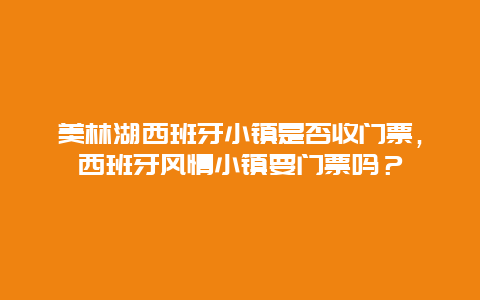 美林湖西班牙小镇是否收门票，西班牙风情小镇要门票吗？